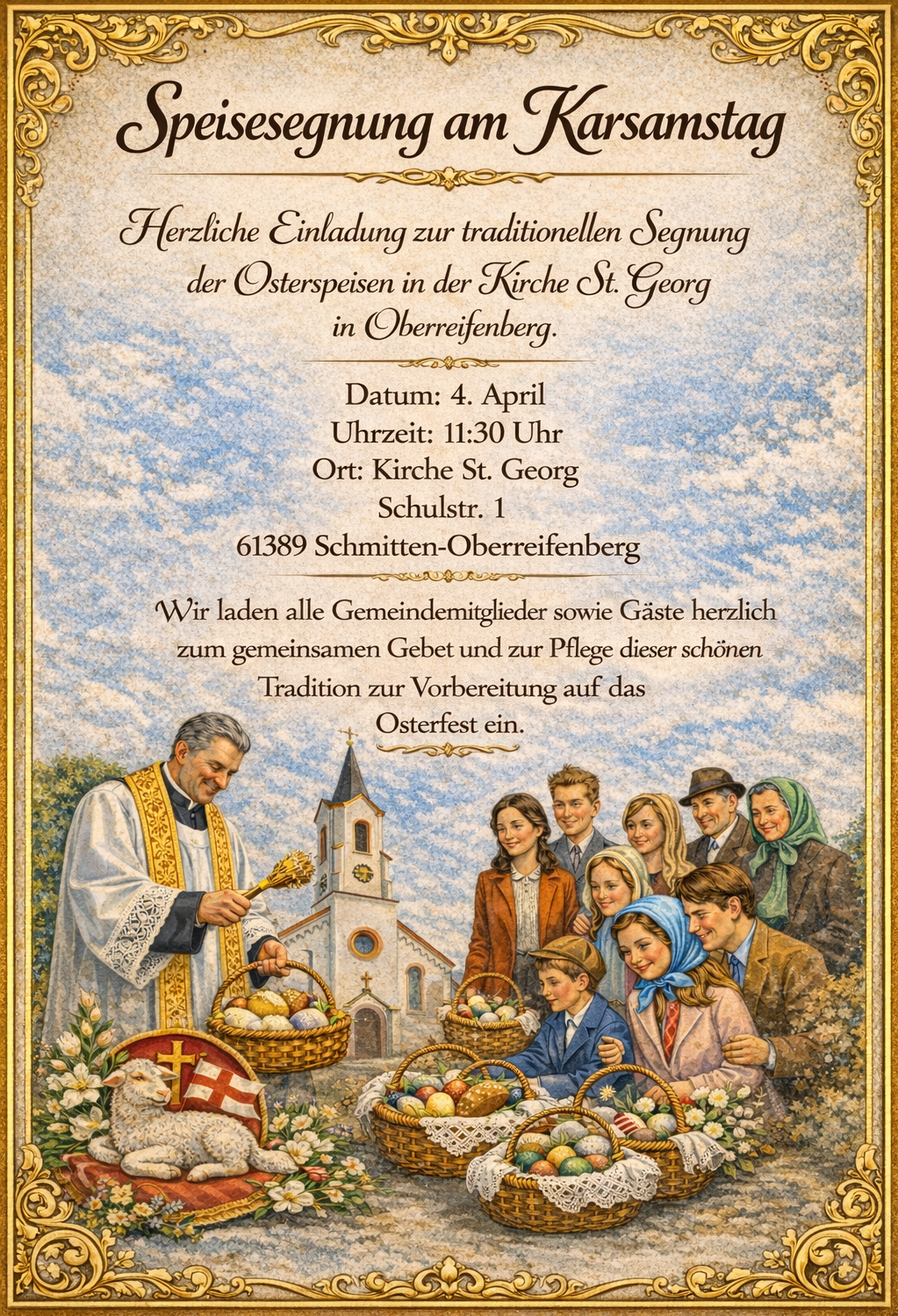 Speisesegnung am Karsamstag

Herzliche Einladung zur traditionellen Segnung der Osterspeisen in der Kirche St. Georg in Oberreifenberg.

Datum: 4. April
Uhrzeit: 11:30 Uhr
Ort: Kirche St. Georg
Schulstr. 1
61389 Schmitten-Oberreifenberg

Wir laden alle Gemeindemitglieder sowie Gäste herzlich zum gemeinsamen Gebet und zur Pflege dieser schönen Tradition zur Vorbereitung auf das Osterfest ein.